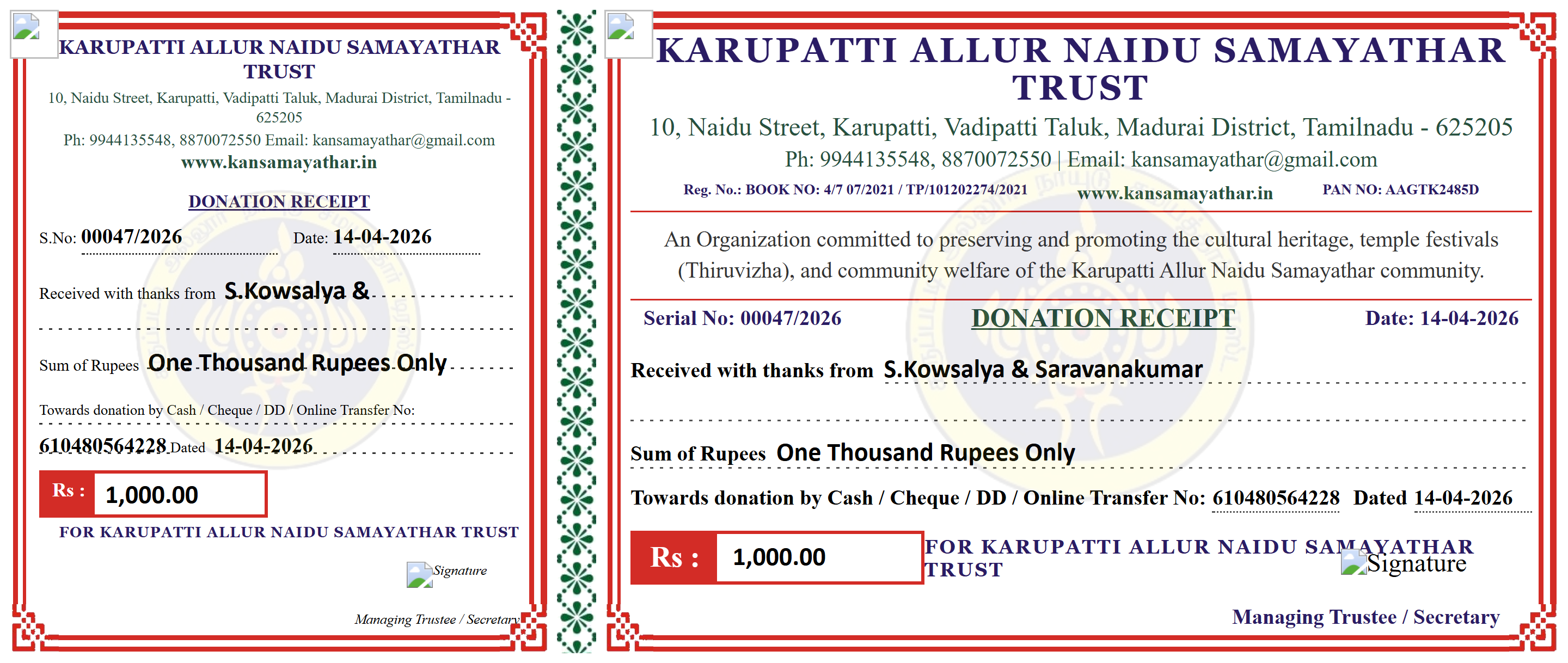 KARUPATTI ALLUR NAIDU SAMAYATHAR TRUST

10, Naidu Street, Karupatti, Vadipatti Taluk, Madurai District, Tamilnadu - 625205
Ph: 9944135548, 8870072550 Email: kansamayathar@gmail.com
www.kansamayathar.in

DONATION RECEIPT

S.No: 00047/2026 Date: 14-04-2026

Received with thanks from S.Kowsalya &

Sum of Rupees One Thousand Rupees Only

Towards donation by Cash / Cheque / DD / Online Transfer No:

610480564228 Dated 14-04-2026

Rs : 1,000.00

FOR KARUPATTI ALLUR NAIDU SAMAYATHAR TRUST

Signature

Managing Trustee / Secretary

KARUPATTI ALLUR NAIDU SAMAYATHAR TRUST

10, Naidu Street, Karupatti, Vadipatti Taluk, Madurai District, Tamilnadu - 625205
Ph: 9944135548, 8870072550 | Email: kansamayathar@gmail.com
Reg. No.: BOOK NO: 4/7 07/2021 / TP/101202274/2021 www.kansamayathar.in PAN NO: AAGTK2485D

An Organization committed to preserving and promoting the cultural heritage, temple festivals (Thiruvizha), and community welfare of the Karupatti Allur Naidu Samayathar community.

Serial No: 00047/2026 DONATION RECEIPT Date: 14-04-2026

Received with thanks from S.Kowsalya & Saravanakumar

Sum of Rupees One Thousand Rupees Only

Towards donation by Cash / Cheque / DD / Online Transfer No: 610480564228 Dated 14-04-2026

Rs : 1,000.00

FOR KARUPATTI ALLUR NAIDU SAMAYATHAR TRUST

Signature

Managing Trustee / Secretary